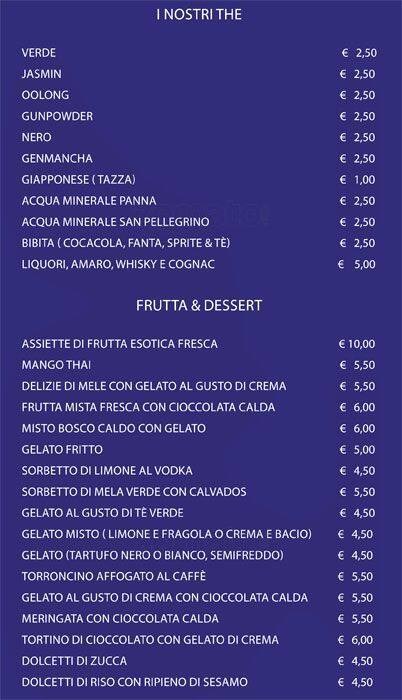 I NOSTRI THE

| | |
|---|---|
| VERDE | € 2,50 |
| JASMIN | € 2,50 |
| OOLONG | € 2,50 |
| GUNPOWDER | € 2,50 |
| NERO | € 2,50 |
| GENMANCHA | € 2,50 |
| GIAPPONESE ( TAZZA) | € 1,00 |
| ACQUA MINERALE PANNA | € 2,50 |
| ACQUA MINERALE SAN PELLEGRINO | € 2,50 |
| BIBITA ( COCACOLA, FANTA, SPRITE & TÈ) | € 2,50 |
| LIQUORI, AMARO, WHISKY E COGNAC | € 5,00 |

FRUTTA & DESSERT

| | |
|---|---|
| ASSIETTE DI FRUTTA ESOTICA FRESCA | € 10,00 |
| MANGO THAI | € 5,50 |
| DELIZIE DI MELE CON GELATO AL GUSTO DI CREMA | € 5,50 |
| FRUTTA MISTA FRESCA CON CIOCCOLATA CALDA | € 6,00 |
| MISTO BOSCO CALDO CON GELATO | € 6,00 |
| GELATO FRITTO | € 5,00 |
| SORBETTO DI LIMONE AL VODKA | € 4,50 |
| SORBETTO DI MELA VERDE CON CALVADOS | € 5,50 |
| GELATO AL GUSTO DI TÈ VERDE | € 4,50 |
| GELATO MISTO ( LIMONE E FRAGOLA O CREMA E BACIO) | € 4,50 |
| GELATO (TARTUFO NERO O BIANCO, SEMIFREDDO) | € 4,50 |
| TORRONCINO AFFOGATO AL CAFFÈ | € 5,50 |
| GELATO AL GUSTO DI CREMA CON CIOCCOLATA CALDA | € 5,50 |
| MERINGATA CON CIOCCOLATA CALDA | € 5,50 |
| TORTINO DI CIOCCOLATO CON GELATO DI CREMA | € 6,00 |
| DOLCETTI DI ZUCCA | € 4,50 |
| DOLCETTI DI RISO CON RIPIENO DI SESAMO | € 4,50 |